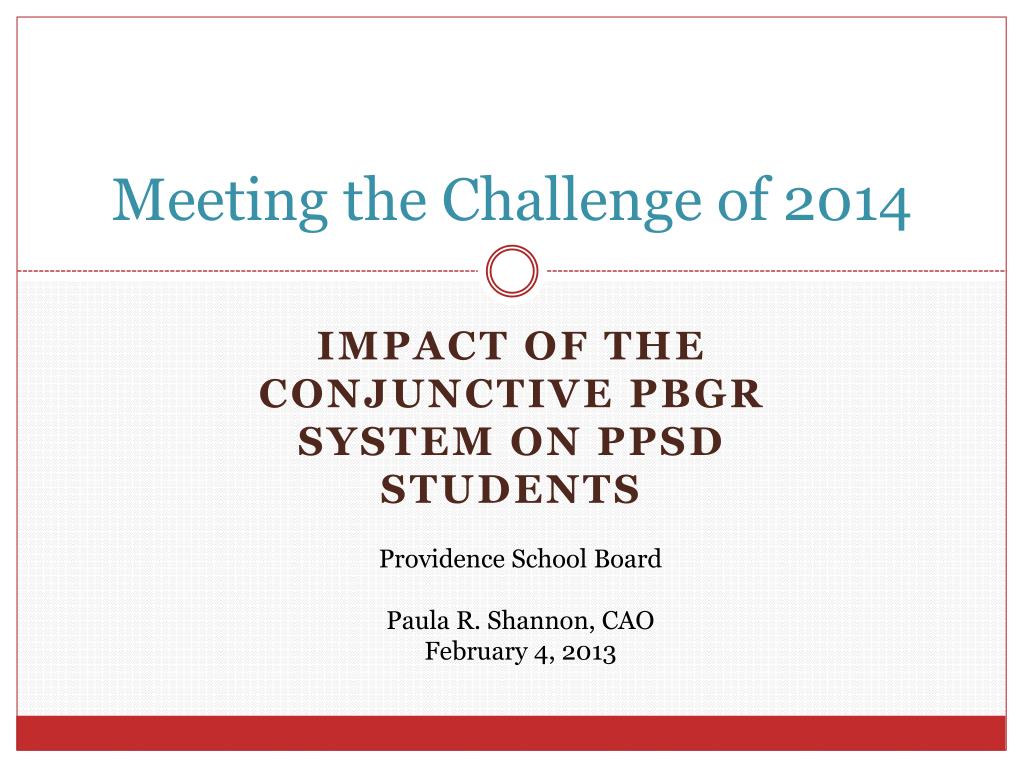 Meeting the Challenge of 2014

IMPACT OF THE CONJUNCTIVE PBGR SYSTEM ON PPSD STUDENTS

Providence School Board

Paula R. Shannon, CAO
February 4, 2013